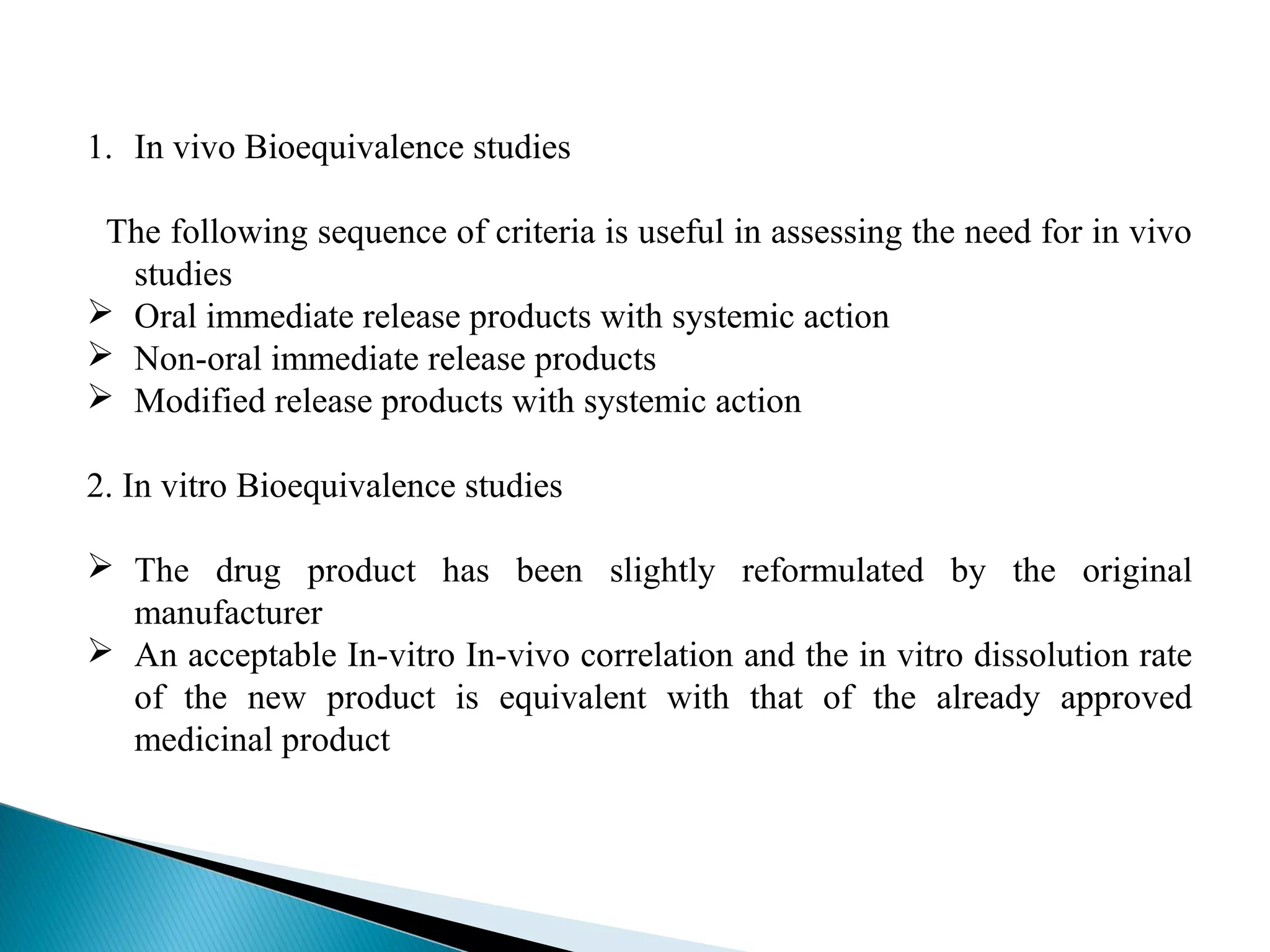 1. In vivo Bioequivalence studies

The following sequence of criteria is useful in assessing the need for in vivo studies

➢ Oral immediate release products with systemic action
➢ Non-oral immediate release products
➢ Modified release products with systemic action

2. In vitro Bioequivalence studies

➢ The drug product has been slightly reformulated by the original manufacturer
➢ An acceptable In-vitro In-vivo correlation and the in vitro dissolution rate of the new product is equivalent with that of the already approved medicinal product